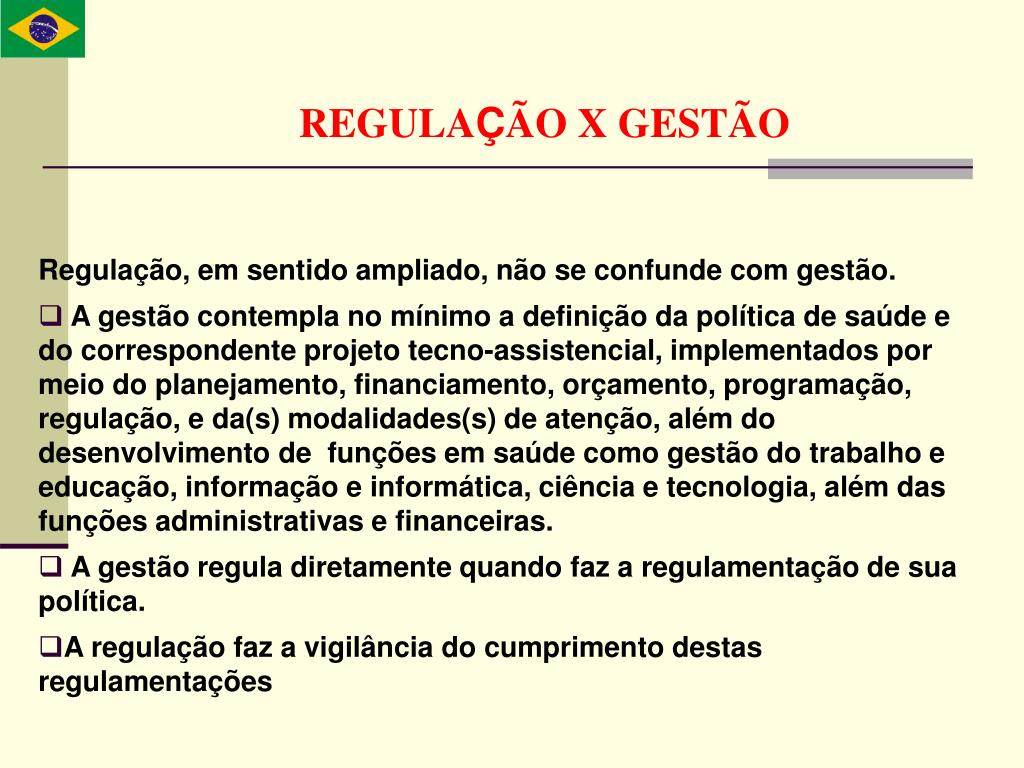 REGULAÇÃO X GESTÃO

Regulação, em sentido ampliado, não se confunde com gestão.

❑ A gestão contempla no mínimo a definição da política de saúde e do correspondente projeto tecno-assistencial, implementados por meio do planejamento, financiamento, orçamento, programação, regulação, e da(s) modalidades(s) de atenção, além do desenvolvimento de funções em saúde como gestão do trabalho e educação, informação e informática, ciência e tecnologia, além das funções administrativas e financeiras.

❑ A gestão regula diretamente quando faz a regulamentação de sua política.

❑A regulação faz a vigilância do cumprimento destas regulamentações